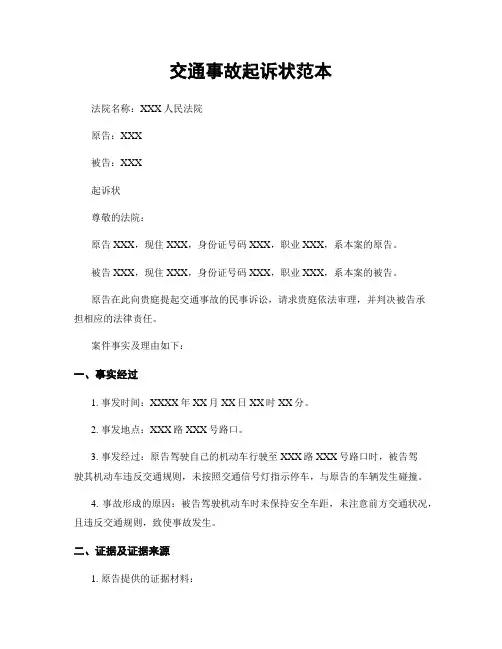 交通事故起诉状范本

法院名称：XXX 人民法院

原告：XXX

被告：XXX

起诉状

尊敬的法院：

原告 XXX，现住 XXX，身份证号码 XXX，职业 XXX，系本案的原告。

被告 XXX，现住 XXX，身份证号码 XXX，职业 XXX，系本案的被告。

原告在此向贵庭提起交通事故的民事诉讼，请求贵庭依法审理，并判决被告承担相应的法律责任。

案件事实及理由如下：

一、事实经过

1. 事发时间：XXXX 年 XX 月 XX 日 XX 时 XX 分。

2. 事发地点：XXX 路 XXX 号路口。

3. 事发经过：原告驾驶自己的机动车行驶至 XXX 路 XXX 号路口时，被告驾驶其机动车违反交通规则，未按照交通信号灯指示停车，与原告的车辆发生碰撞。

4. 事故形成的原因：被告驾驶机动车时未保持安全车距，未注意前方交通状况，且违反交通规则，致使事故发生。

二、证据及证据来源

1. 原告提供的证据材料：